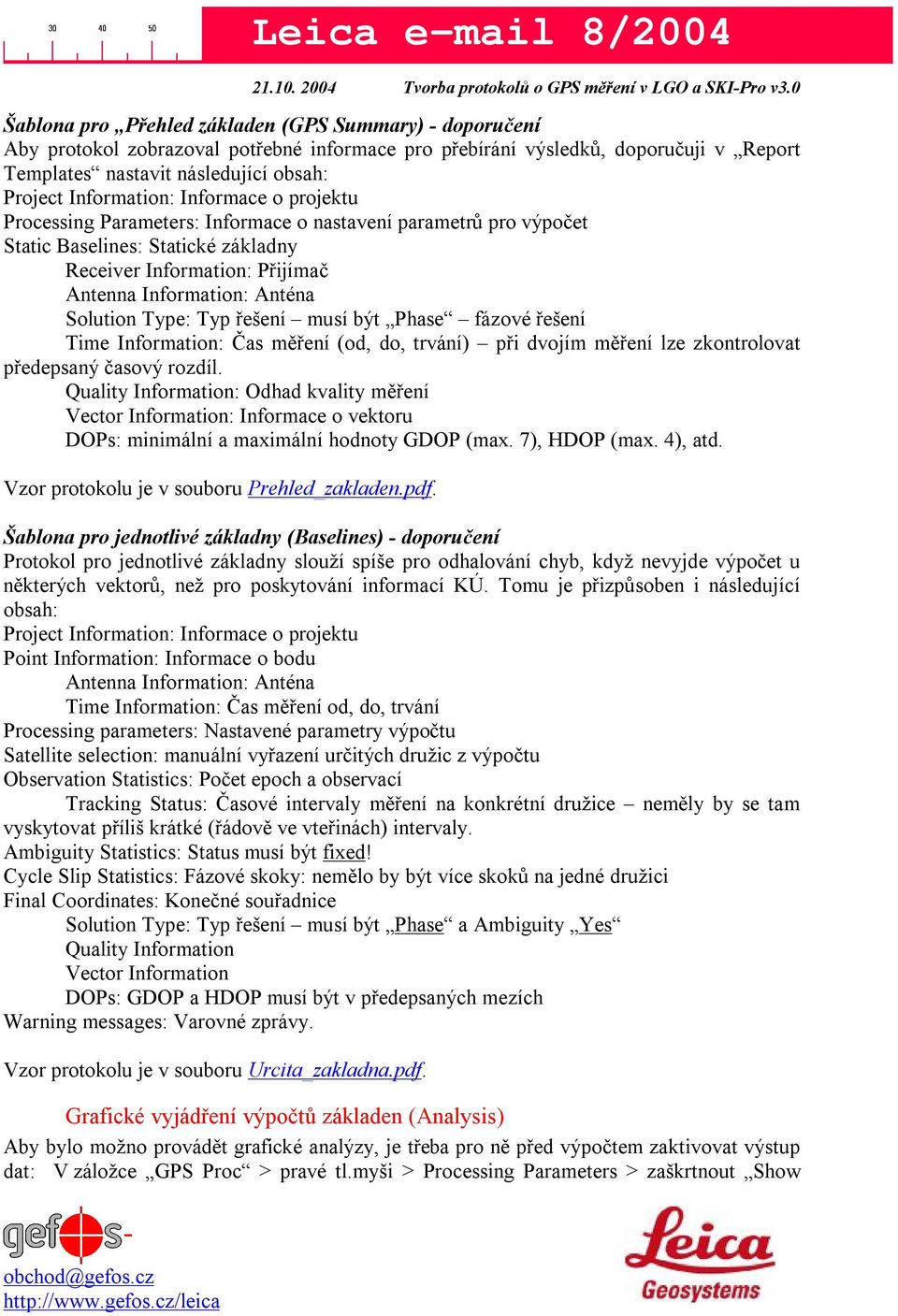 30 40 50

Leica e-mail 8/2004

21.10. 2004 Tvorba protokolů o GPS měření v LGO a SKI-Pro v3.0

Šablona pro „Přehled základen (GPS Summary) - doporučení
Aby protokol zobrazoval potřebné informace pro přebírání výsledků, doporučuji v „Report Templates“ nastavit následující obsah:
Project Information: Informace o projektu
Processing Parameters: Informace o nastavení parametrů pro výpočet
Static Baselines: Statické základny
Receiver Information: Přijímač
Antenna Information: Anténa
Solution Type: Typ řešení – musí být „Phase“ – fázové řešení
Time Information: Čas měření (od, do, trvání) – při dvojím měření lze zkontrolovat předepsaný časový rozdíl.
Quality Information: Odhad kvality měření
Vector Information: Informace o vektoru
DOPs: minimální a maximální hodnoty GDOP (max. 7), HDOP (max. 4), atd.

Vzor protokolu je v souboru Prehled_zakladen.pdf.

Šablona pro jednotlivé základny (Baselines) - doporučení
Protokol pro jednotlivé základny slouží spíše pro odhalování chyb, když nevyjde výpočet u některých vektorů, než pro poskytování informací KÚ. Tomu je přizpůsoben i následující obsah:
Project Information: Informace o projektu
Point Information: Informace o bodu
Antenna Information: Anténa
Time Information: Čas měření od, do, trvání
Processing parameters: Nastavené parametry výpočtu
Satellite selection: manuální vyřazení určitých družic z výpočtu
Observation Statistics: Počet epoch a observací
Tracking Status: Časové intervaly měření na konkrétní družice – neměly by se tam vyskytovat příliš krátké (řádově ve vteřinách) intervaly.
Ambiguity Statistics: Status musí být fixed!
Cycle Slip Statistics: Fázové skoky: nemělo by být více skoků na jedné družici
Final Coordinates: Konečné souřadnice
Solution Type: Typ řešení – musí být „Phase“ a Ambiguity „Yes“
Quality Information
Vector Information
DOPs: GDOP a HDOP musí být v předepsaných mezích
Warning messages: Varovné zprávy.

Vzor protokolu je v souboru Urcita_zakladna.pdf.

Grafické vyjádření výpočtů základen (Analysis)
Aby bylo možno provádět grafické analýzy, je třeba pro ně před výpočtem zaktivovat výstup dat: V záložce „GPS Proc“ > pravé tl.myši > Processing Parameters > zaškrtnout „Show

gefos-
obchod@gefos.cz
http://www.gefos.cz/leica

Leica
Geosystems